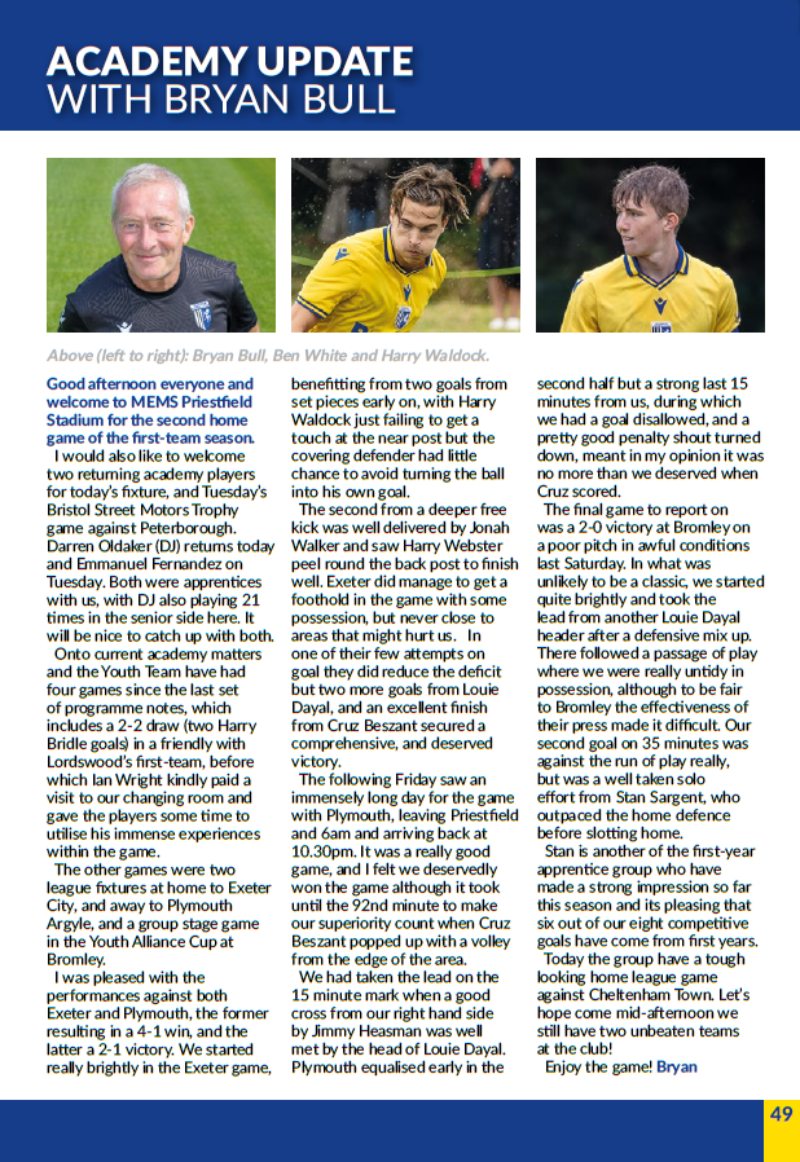 ACADEMY UPDATE
WITH BRYAN BULL

Above (left to right): Bryan Bull, Ben White and Harry Waldock.

Good afternoon everyone and welcome to MEMS Priestfield Stadium for the second home game of the first-team season.

I would also like to welcome two returning academy players for today's fixture, and Tuesday's Bristol Street Motors Trophy game against Peterborough. Darren Oldaker (DJ) returns today and Emmanuel Fernandez on Tuesday. Both were apprentices with us, with DJ also playing 21 times in the senior side here. It will be nice to catch up with both.

Onto current academy matters and the Youth Team have had four games since the last set of programme notes, which includes a 2-2 draw (two Harry Bridle goals) in a friendly with Lordswood's first-team, before which Ian Wright kindly paid a visit to our changing room and gave the players some time to utilise his immense experiences within the game.

The other games were two league fixtures at home to Exeter City, and away to Plymouth Argyle, and a group stage game in the Youth Alliance Cup at Bromley.

I was pleased with the performances against both Exeter and Plymouth, the former resulting in a 4-1 win, and the latter a 2-1 victory. We started really brightly in the Exeter game, benefitting from two goals from set pieces early on, with Harry Waldock just failing to get a touch at the near post but the covering defender had little chance to avoid turning the ball into his own goal.

The second from a deeper free kick was well delivered by Jonah Walker and saw Harry Webster peel round the back post to finish well. Exeter did manage to get a foothold in the game with some possession, but never close to areas that might hurt us. In one of their few attempts on goal they did reduce the deficit but two more goals from Louie Dayal, and an excellent finish from Cruz Beszant secured a comprehensive, and deserved victory.

The following Friday saw an immensely long day for the game with Plymouth, leaving Priestfield and 6am and arriving back at 10.30pm. It was a really good game, and I felt we deservedly won the game although it took until the 92nd minute to make our superiority count when Cruz Beszant popped up with a volley from the edge of the area.

We had taken the lead on the 15 minute mark when a good cross from our right hand side by Jimmy Heasman was well met by the head of Louie Dayal. Plymouth equalised early in the second half but a strong last 15 minutes from us, during which we had a goal disallowed, and a pretty good penalty shout turned down, meant in my opinion it was no more than we deserved when Cruz scored.

The final game to report on was a 2-0 victory at Bromley on a poor pitch in awful conditions last Saturday. In what was unlikely to be a classic, we started quite brightly and took the lead from another Louie Dayal header after a defensive mix up. There followed a passage of play where we were really untidy in possession, although to be fair to Bromley the effectiveness of their press made it difficult. Our second goal on 35 minutes was against the run of play really, but was a well taken solo effort from Stan Sargent, who outpaced the home defence before slotting home.

Stan is another of the first-year apprentice group who have made a strong impression so far this season and its pleasing that six out of our eight competitive goals have come from first years.

Today the group have a tough looking home league game against Cheltenham Town. Let's hope come mid-afternoon we still have two unbeaten teams at the club!

Enjoy the game! Bryan

49